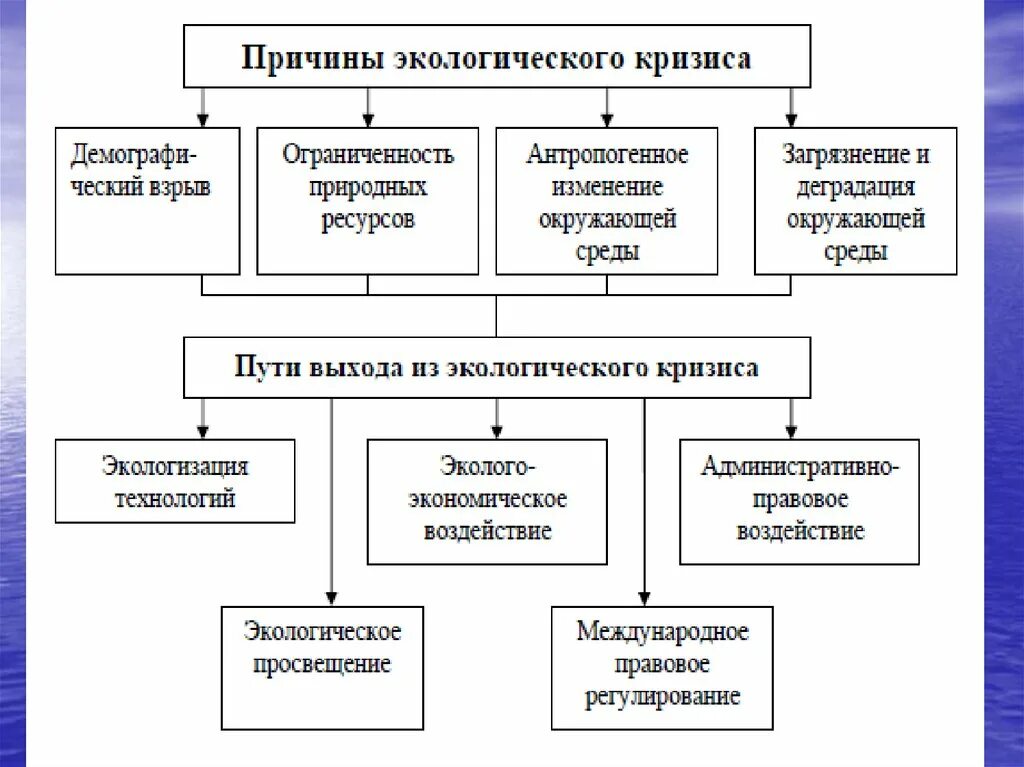 Причины экологического кризиса

Демографический взрыв

Ограниченность природных ресурсов

Антропогенное изменение окружающей среды

Загрязнение и деградация окружающей среды

Пути выхода из экологического кризиса

Экологизация технологий

Эколого-экономическое воздействие

Административно-правовое воздействие

Экологическое просвещение

Международное правовое регулирование